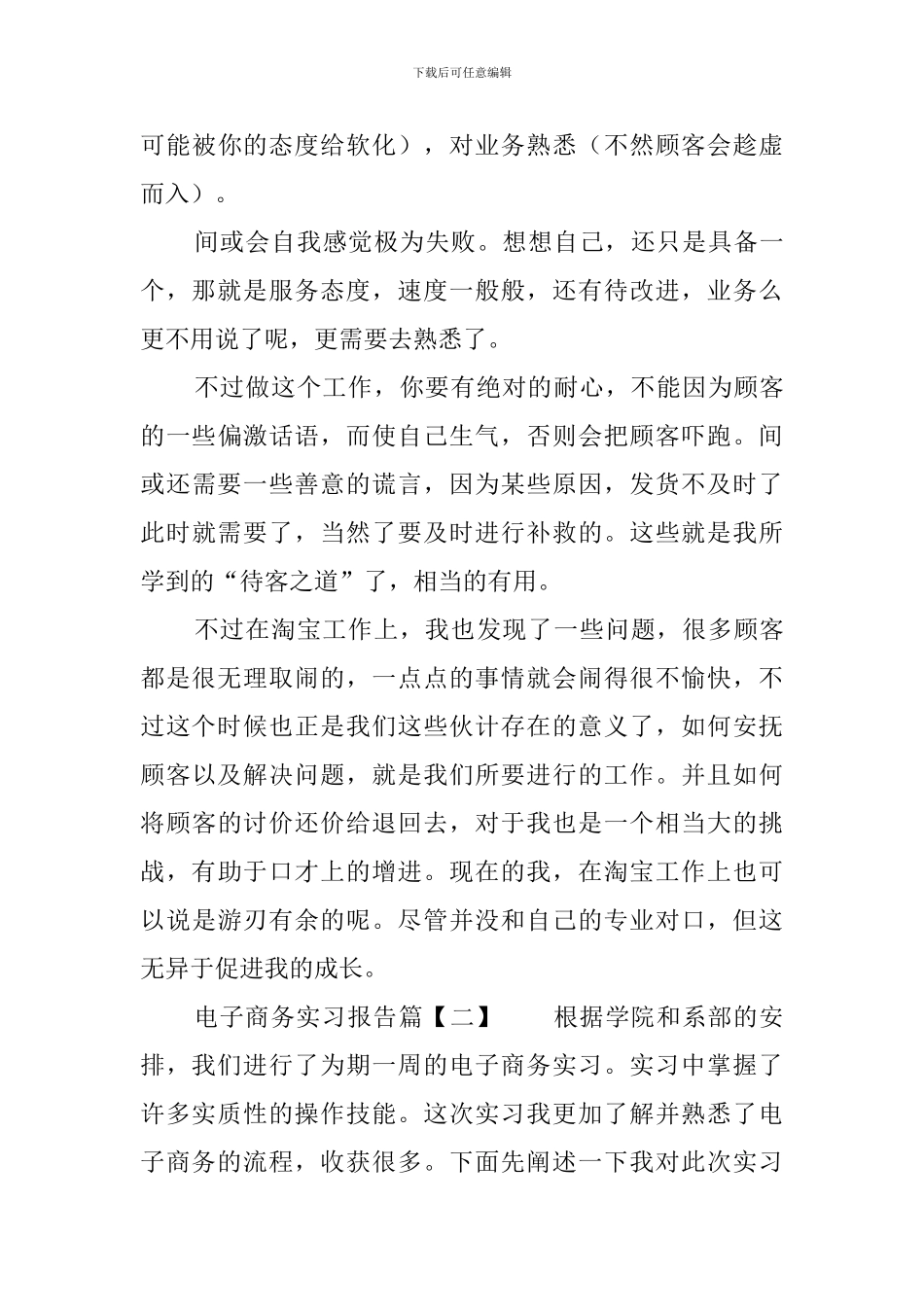 下载后可任意编辑

可能被你的态度给软化），对业务熟悉（不然顾客会趁虚而入）。

间或会自我感觉极为失败。想想自己，还只是具备一个，那就是服务态度，速度一般般，还有待改进，业务么更不用说了呢，更需要去熟悉了。

不过做这个工作，你要有绝对的耐心，不能因为顾客的一些偏激话语，而使自己生气，否则会把顾客吓跑。间或还需要一些善意的谎言，因为某些原因，发货不及时了此时就需要了，当然了要及时进行补救的。这些就是我所学到的“待客之道”了，相当的有用。

不过在淘宝工作上，我也发现了一些问题，很多顾客都是很无理取闹的，一点点的事情就会闹得很不愉快，不过这个时候也正是我们这些伙计存在的意义了，如何安抚顾客以及解决问题，就是我们所要进行的工作。并且如何将顾客的讨价还价给退回去，对于我也是一个相当大的挑战，有助于口才上的增进。现在的我，在淘宝工作上也可以说是游刃有余的呢。尽管并没和自己的专业对口，但这无异于促进我的成长。

电子商务实习报告篇【二】　　根据学院和系部的安排，我们进行了为期一周的电子商务实习。实习中掌握了许多实质性的操作技能。这次实习我更加了解并熟悉了电子商务的流程，收获很多。下面先阐述一下我对此次实习